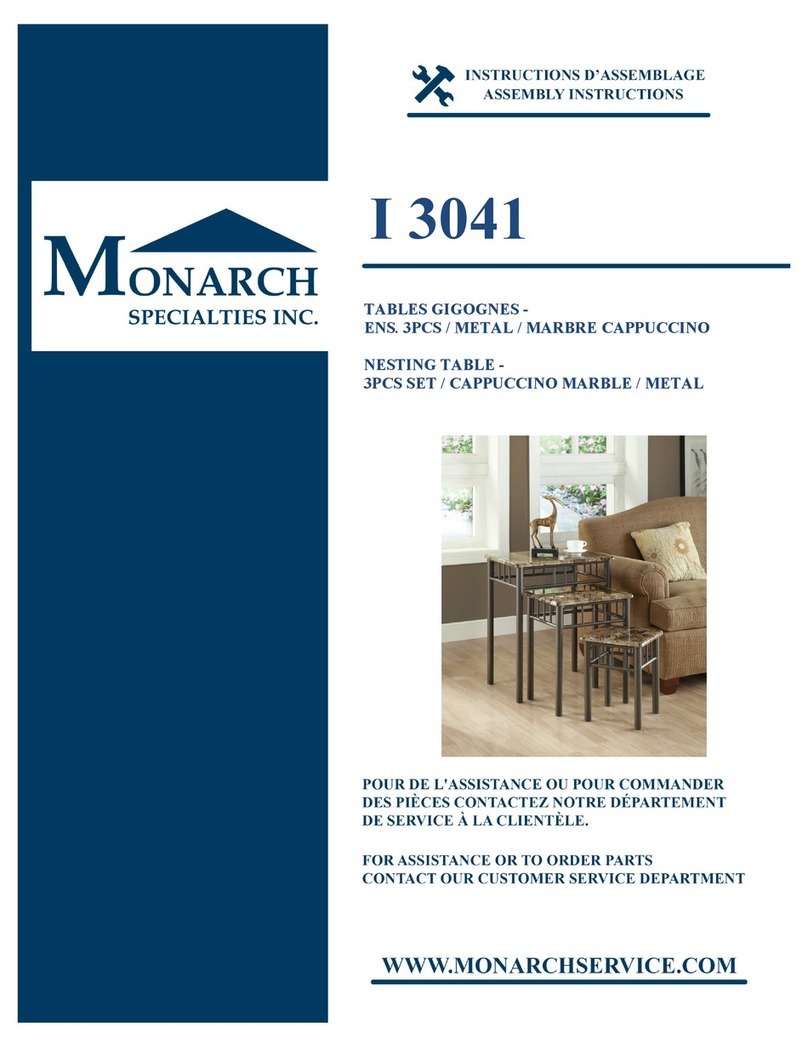 MONARCH
SPECIALTIES INC.

INSTRUCTIONS D'ASSEMBLAGE
ASSEMBLY INSTRUCTIONS

I 3041

TABLES GIGOGNES -
ENS. 3PCS / METAL / MARBRE CAPPUCCINO

NESTING TABLE -
3PCS SET / CAPPUCCINO MARBLE / METAL

POUR DE L'ASSISTANCE OU POUR COMMANDER DES PIÈCES CONTACTEZ NOTRE DÉPARTEMENT DE SERVICE À LA CLIENTÈLE.

FOR ASSISTANCE OR TO ORDER PARTS CONTACT OUR CUSTOMER SERVICE DEPARTMENT

WWW.MONARCHSERVICE.COM